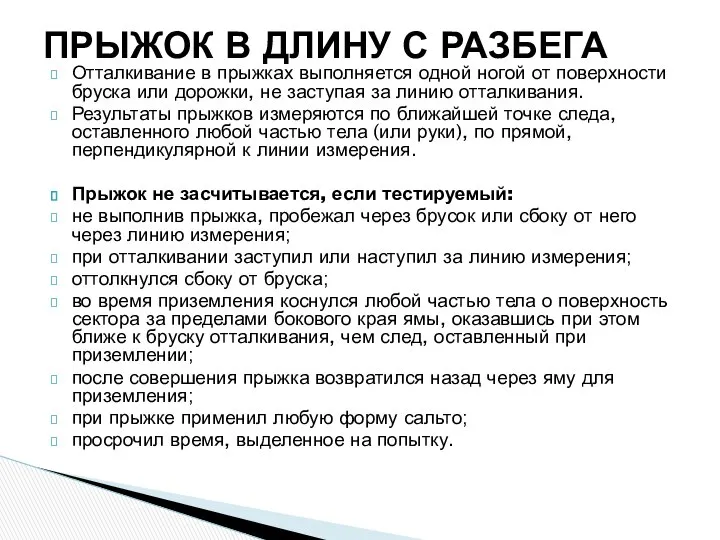 ПРЫЖОК В ДЛИНУ С РАЗБЕГА

Отталкивание в прыжках выполняется одной ногой от поверхности бруска или дорожки, не заступая за линию отталкивания.

Результаты прыжков измеряются по ближайшей точке следа, оставленного любой частью тела (или руки), по прямой, перпендикулярной к линии измерения.

Прыжок не засчитывается, если тестируемый:

не выполнив прыжка, пробежал через брусок или сбоку от него через линию измерения;

при отталкивании заступил или наступил за линию измерения;

оттолкнулся сбоку от бруска;

во время приземления коснулся любой частью тела о поверхность сектора за пределами бокового края ямы, оказавшись при этом ближе к бруску отталкивания, чем след, оставленный при приземлении;

после совершения прыжка возвратился назад через яму для приземления;

при прыжке применил любую форму сальто;

просрочил время, выделенное на попытку.